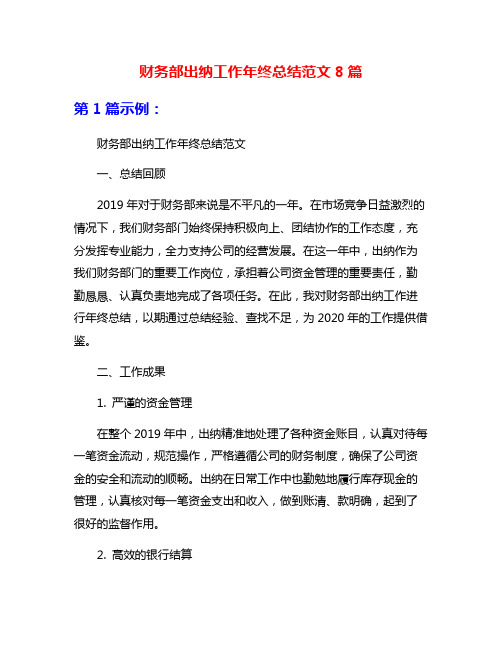 财务部出纳工作年终总结范文 8 篇

第 1 篇示例：

财务部出纳工作年终总结范文

一、总结回顾

2019 年对于财务部来说是不平凡的一年。在市场竞争日益激烈的情况下，我们财务部门始终保持积极向上、团结协作的工作态度，充分发挥专业能力，全力支持公司的经营发展。在这一年中，出纳作为我们财务部门的重要工作岗位，承担着公司资金管理的重要责任，勤勤恳恳、认真负责地完成了各项任务。在此，我对财务部出纳工作进行年终总结，以期通过总结经验、查找不足，为 2020 年的工作提供借鉴。

二、工作成果

1. 严谨的资金管理

在整个 2019 年中，出纳精准地处理了各种资金账目，认真对待每一笔资金流动，规范操作，严格遵循公司的财务制度，确保了公司资金的安全和流动的顺畅。出纳在日常工作中也勤勉地履行库存现金的管理，认真核对每一笔资金支出和收入，做到账清、款明确，起到了很好的监督作用。

2. 高效的银行结算